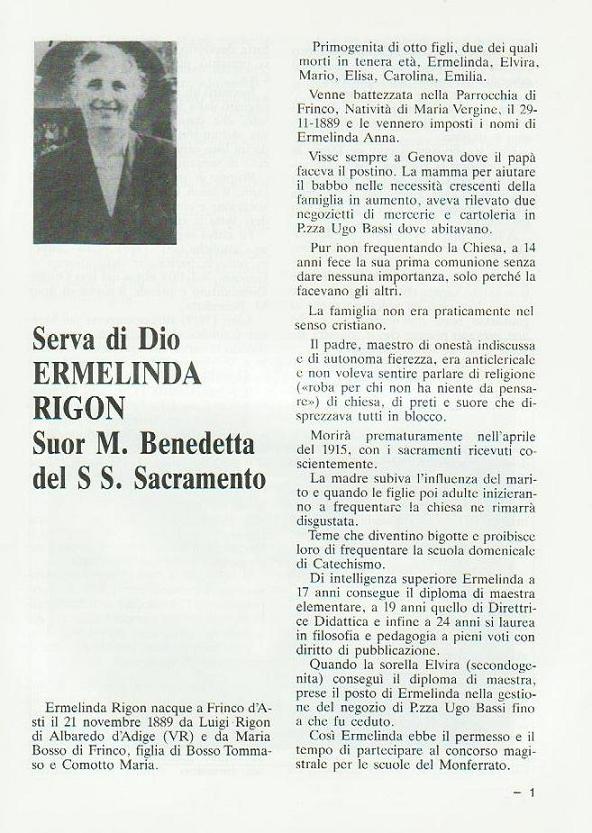 Serva di Dio
ERMELINDA
RIGON
Suor M. Benedetta
del S S. Sacramento

Ermelinda Rigon nacque a Frinco d'Asti il 21 novembre 1889 da Luigi Rigon di Albaredo d'Adige (VR) e da Maria Bosso di Frinco, figlia di Bosso Tommaso e Comotto Maria.

Primogenita di otto figli, due dei quali morti in tenera età, Ermelinda, Elvira, Mario, Elisa, Carolina, Emilia.

Venne battezzata nella Parrocchia di Frinco, Natività di Maria Vergine, il 29-11-1889 e le vennero imposti i nomi di Ermelinda Anna.

Visse sempre a Genova dove il papà faceva il postino. La mamma per aiutare il babbo nelle necessità crescenti della famiglia in aumento, aveva rilevato due negozietti di mercerie e cartoleria in P.zza Ugo Bassi dove abitavano.

Pur non frequentando la Chiesa, a 14 anni fece la sua prima comunione senza dare nessuna importanza, solo perché la facevano gli altri.

La famiglia non era praticamente nel senso cristiano.

Il padre, maestro di onestà indiscussa e di autonoma fierezza, era anticlericale e non voleva sentire parlare di religione («roba per chi non ha niente da pensare») di chiesa, di preti e suore che disprezzava tutti in blocco.

Morirà prematuramente nell'aprile del 1915, con i sacramenti ricevuti coscientemente.

La madre subiva l'influenza del marito e quando le figlie poi adulte inizieranno a frequentare la chiesa ne rimarrà disgustata.

Teme che diventino bigotte e proibisce loro di frequentare la scuola domenicale di Catechismo.

Di intelligenza superiore Ermelinda a 17 anni consegue il diploma di maestra elementare, a 19 anni quello di Direttrice Didattica e infine a 24 anni si laurea in filosofia e pedagogia a pieni voti con diritto di pubblicazione.

Quando la sorella Elvira (secondogenita) conseguì il diploma di maestra, prese il posto di Ermelinda nella gestione del negozio di P.zza Ugo Bassi fino a che fu ceduto.

Così Ermelinda ebbe il permesso e il tempo di partecipare al concorso magistrale per le scuole del Monferrato.

– 1